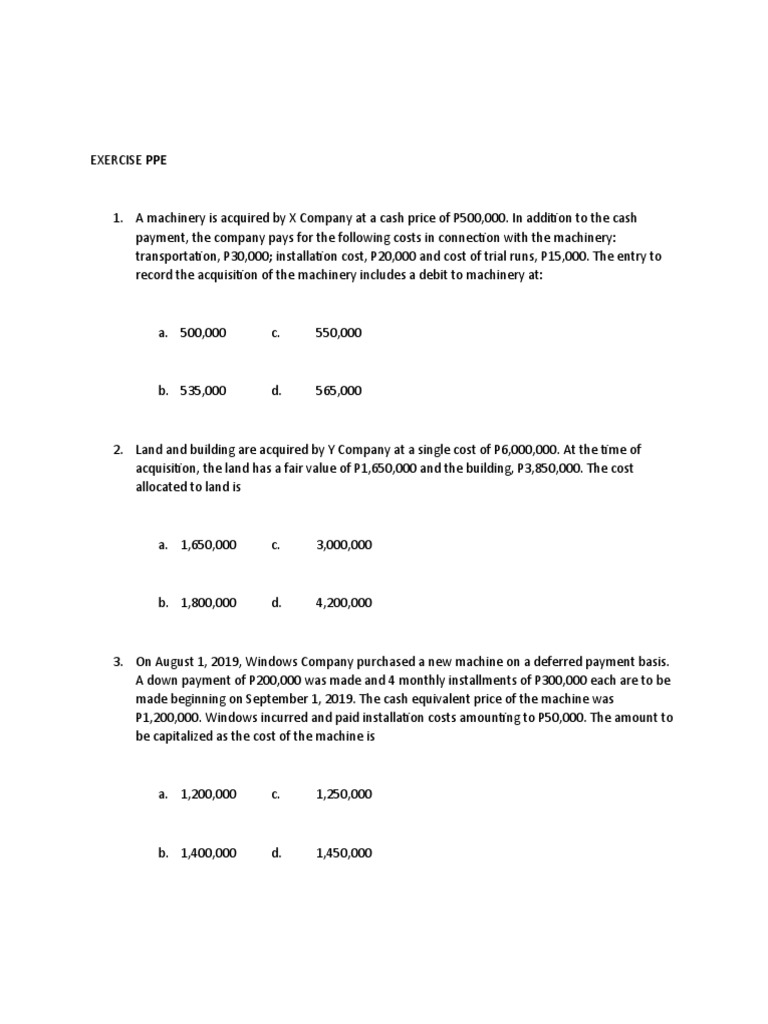 EXERCISE PPE

1. A machinery is acquired by X Company at a cash price of P500,000. In addition to the cash payment, the company pays for the following costs in connection with the machinery: transportation, P30,000; installation cost, P20,000 and cost of trial runs, P15,000. The entry to record the acquisition of the machinery includes a debit to machinery at:

a. 500,000 c. 550,000

b. 535,000 d. 565,000

2. Land and building are acquired by Y Company at a single cost of P6,000,000. At the time of acquisition, the land has a fair value of P1,650,000 and the building, P3,850,000. The cost allocated to land is

a. 1,650,000 c. 3,000,000

b. 1,800,000 d. 4,200,000

3. On August 1, 2019, Windows Company purchased a new machine on a deferred payment basis. A down payment of P200,000 was made and 4 monthly installments of P300,000 each are to be made beginning on September 1, 2019. The cash equivalent price of the machine was P1,200,000. Windows incurred and paid installation costs amounting to P50,000. The amount to be capitalized as the cost of the machine is

a. 1,200,000 c. 1,250,000

b. 1,400,000 d. 1,450,000